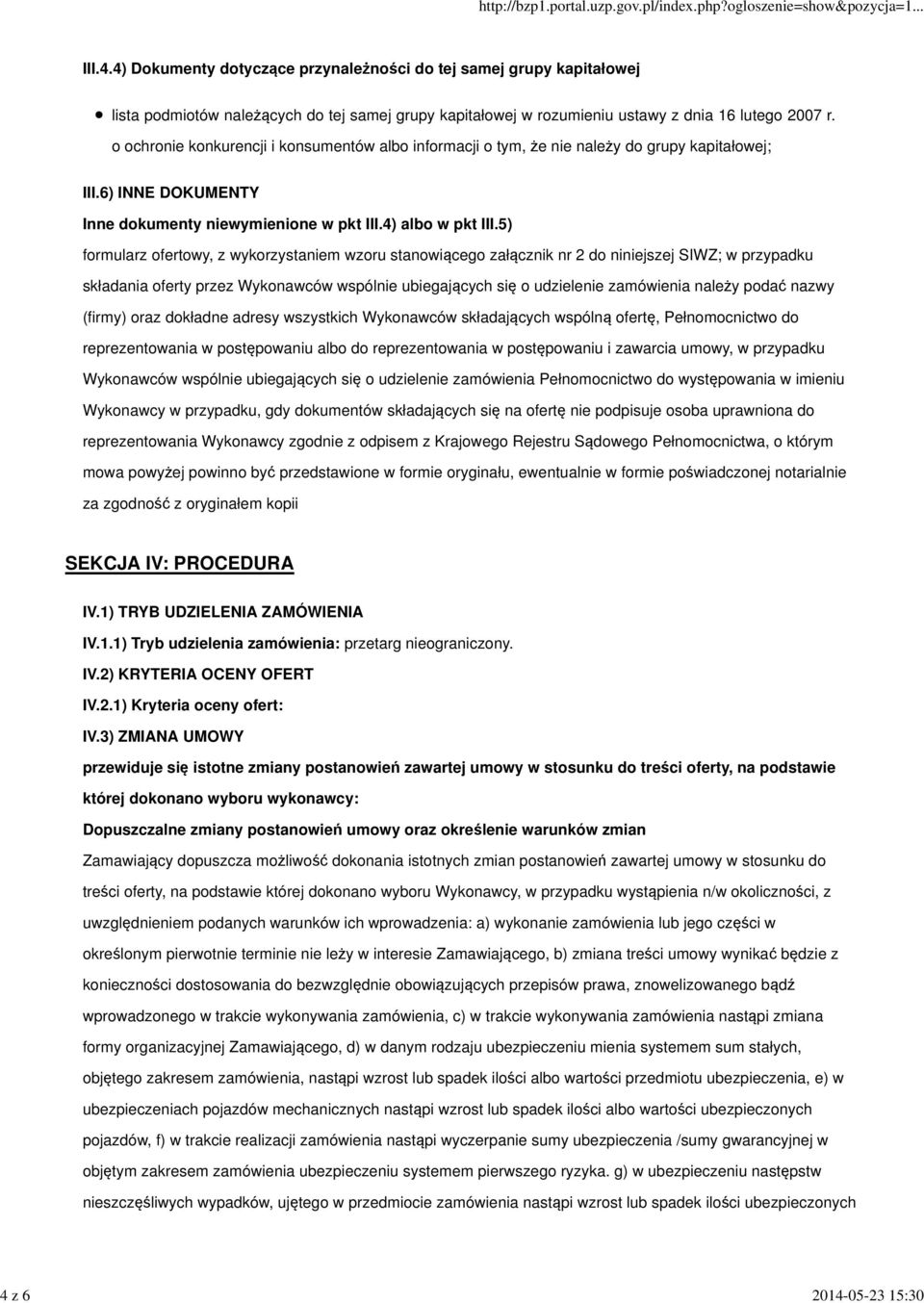 http://bzp1.portal.uzp.gov.pl/index.php?ogloszenie=show&pozycja=1...

III.4.4) Dokumenty dotyczące przynależności do tej samej grupy kapitałowej

lista podmiotów należących do tej samej grupy kapitałowej w rozumieniu ustawy z dnia 16 lutego 2007 r. o ochronie konkurencji i konsumentów albo informacji o tym, że nie należy do grupy kapitałowej;

III.6) INNE DOKUMENTY

Inne dokumenty niewymienione w pkt III.4) albo w pkt III.5)

formularz ofertowy, z wykorzystaniem wzoru stanowiącego załącznik nr 2 do niniejszej SIWZ; w przypadku składania oferty przez Wykonawców wspólnie ubiegających się o udzielenie zamówienia należy podać nazwy (firmy) oraz dokładne adresy wszystkich Wykonawców składających wspólną ofertę, Pełnomocnictwo do reprezentowania w postępowaniu albo do reprezentowania w postępowaniu i zawarcia umowy, w przypadku Wykonawców wspólnie ubiegających się o udzielenie zamówienia Pełnomocnictwo do występowania w imieniu Wykonawcy w przypadku, gdy dokumentów składających się na ofertę nie podpisuje osoba uprawniona do reprezentowania Wykonawcy zgodnie z odpisem z Krajowego Rejestru Sądowego Pełnomocnictwa, o którym mowa powyżej powinno być przedstawione w formie oryginału, ewentualnie w formie poświadczonej notarialnie za zgodność z oryginałem kopii

SEKCJA IV: PROCEDURA

IV.1) TRYB UDZIELENIA ZAMÓWIENIA

IV.1.1) Tryb udzielenia zamówienia: przetarg nieograniczony.

IV.2) KRYTERIA OCENY OFERT

IV.2.1) Kryteria oceny ofert:

IV.3) ZMIANA UMOWY

przewiduje się istotne zmiany postanowień zawartej umowy w stosunku do treści oferty, na podstawie której dokonano wyboru wykonawcy:

Dopuszczalne zmiany postanowień umowy oraz określenie warunków zmian

Zamawiający dopuszcza możliwość dokonania istotnych zmian postanowień zawartej umowy w stosunku do treści oferty, na podstawie której dokonano wyboru Wykonawcy, w przypadku wystąpienia n/w okoliczności, z uwzględnieniem podanych warunków ich wprowadzenia: a) wykonanie zamówienia lub jego części w określonym pierwotnie terminie nie leży w interesie Zamawiającego, b) zmiana treści umowy wynikać będzie z konieczności dostosowania do bezwzględnie obowiązujących przepisów prawa, znowelizowanego bądź wprowadzonego w trakcie wykonywania zamówienia, c) w trakcie wykonywania zamówienia nastąpi zmiana formy organizacyjnej Zamawiającego, d) w danym rodzaju ubezpieczenia mienia systemem sum stałych, objętego zakresem zamówienia, nastąpi wzrost lub spadek ilości albo wartości przedmiotu ubezpieczenia, e) w ubezpieczeniach pojazdów mechanicznych nastąpi wzrost lub spadek ilości albo wartości ubezpieczonych pojazdów, f) w trakcie realizacji zamówienia nastąpi wyczerpanie sumy ubezpieczenia /sumy gwarancyjnej w objętym zakresem zamówienia ubezpieczeniu systemem pierwszego ryzyka. g) w ubezpieczeniu następstw nieszczęśliwych wypadków, ujętego w przedmiocie zamówienia nastąpi wzrost lub spadek ilości ubezpieczonych

4 z 6

2014-05-23 15:30